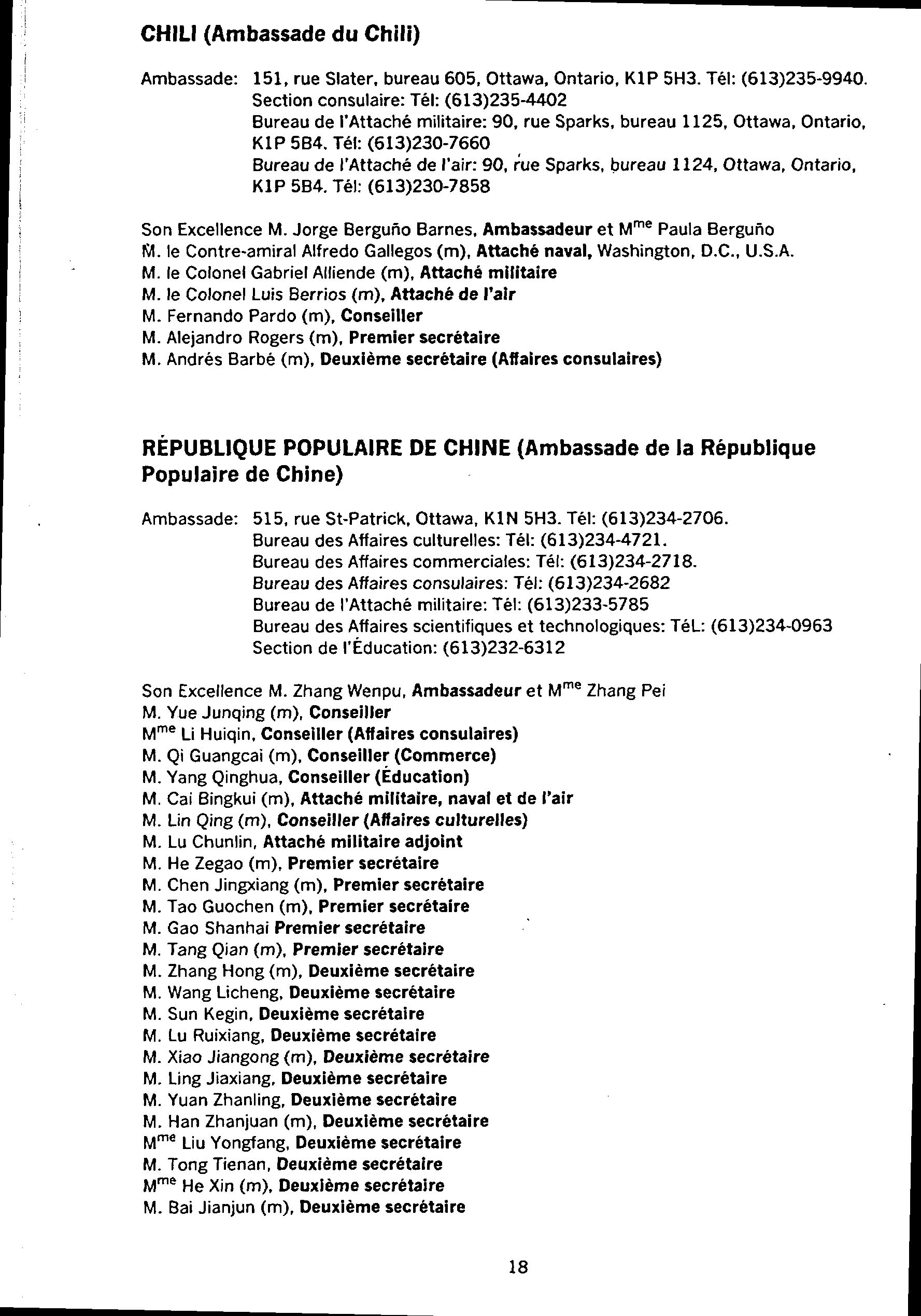 CHILI (Ambassade du Chili)

Ambassade: 151, rue Slater, bureau 605, Ottawa, Ontario, K1P 5H3. Tél: (613)235-9940.
Section consulaire: Tél: (613)235-4402
Bureau de l'Attaché militaire: 90, rue Sparks, bureau 1125, Ottawa, Ontario, K1P 5B4. Tél: (613)230-7660
Bureau de l'Attaché de l'air: 90, rue Sparks, bureau 1124, Ottawa, Ontario, K1P 5B4. Tél: (613)230-7858

Son Excellence M. Jorge Berguño Barnes, Ambassadeur et M$^{me}$ Paula Berguño
M. le Contre-amiral Alfredo Gallegos (m), Attaché naval, Washington, D.C., U.S.A.
M. le Colonel Gabriel Alliende (m), Attaché militaire
M. le Colonel Luis Berrios (m), Attaché de l'air
M. Fernando Pardo (m), Conseiller
M. Alejandro Rogers (m), Premier secrétaire
M. Andrés Barbé (m), Deuxième secrétaire (Affaires consulaires)

RÉPUBLIQUE POPULAIRE DE CHINE (Ambassade de la République Populaire de Chine)

Ambassade: 515, rue St-Patrick, Ottawa, K1N 5H3. Tél: (613)234-2706.
Bureau des Affaires culturelles: Tél: (613)234-4721.
Bureau des Affaires commerciales: Tél: (613)234-2718.
Bureau des Affaires consulaires: Tél: (613)234-2682
Bureau de l'Attaché militaire: Tél: (613)233-5785
Bureau des Affaires scientifiques et technologiques: TéL: (613)234-0963
Section de l'Éducation: (613)232-6312

Son Excellence M. Zhang Wenpu, Ambassadeur et M$^{me}$ Zhang Pei
M. Yue Junqing (m), Conseiller
M$^{me}$ Li Huiqin, Conseiller (Affaires consulaires)
M. Qi Guangcai (m), Conseiller (Commerce)
M. Yang Qinghua, Conseiller (Éducation)
M. Cai Bingkui (m), Attaché militaire, naval et de l'air
M. Lin Qing (m), Conseiller (Affaires culturelles)
M. Lu Chunlin, Attaché militaire adjoint
M. He Zegao (m), Premier secrétaire
M. Chen Jingxiang (m), Premier secrétaire
M. Tao Guochen (m), Premier secrétaire
M. Gao Shanhai Premier secrétaire
M. Tang Qian (m), Premier secrétaire
M. Zhang Hong (m), Deuxième secrétaire
M. Wang Licheng, Deuxième secrétaire
M. Sun Kegin, Deuxième secrétaire
M. Lu Ruixiang, Deuxième secrétaire
M. Xiao Jiangong (m), Deuxième secrétaire
M. Ling Jiaxiang, Deuxième secrétaire
M. Yuan Zhanling, Deuxième secrétaire
M. Han Zhanjuan (m), Deuxième secrétaire
M$^{me}$ Liu Yongfang, Deuxième secrétaire
M. Tong Tienan, Deuxième secrétaire
M$^{me}$ He Xin (m), Deuxième secrétaire
M. Bai Jianjun (m), Deuxième secrétaire

18